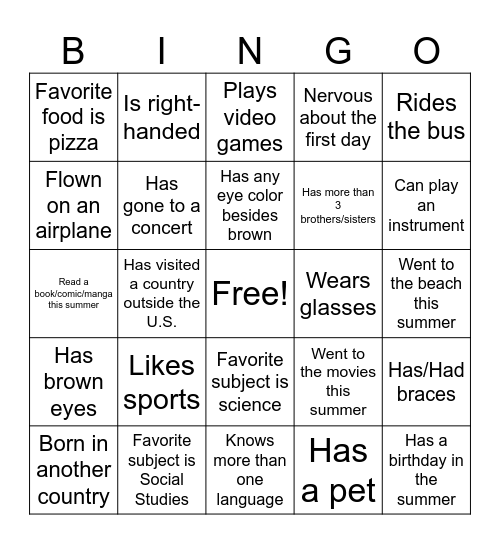 | B | I | N | G | O |
|---|---|---|---|---|
| Favorite food is pizza | Is right-handed | Plays video games | Nervous about the first day | Rides the bus |
| Flown on an airplane | Has gone to a concert | Has any eye color besides brown | Has more than 3 brothers/sisters | Can play an instrument |
| Read a book/comic/manga this summer | Has visited a country outside the U.S. | Free! | Wears glasses | Went to the beach this summer |
| Has brown eyes | Likes sports | Favorite subject is science | Went to the movies this summer | Has/Had braces |
| Born in another country | Favorite subject is Social Studies | Knows more than one language | Has a pet | Has a birthday in the summer |